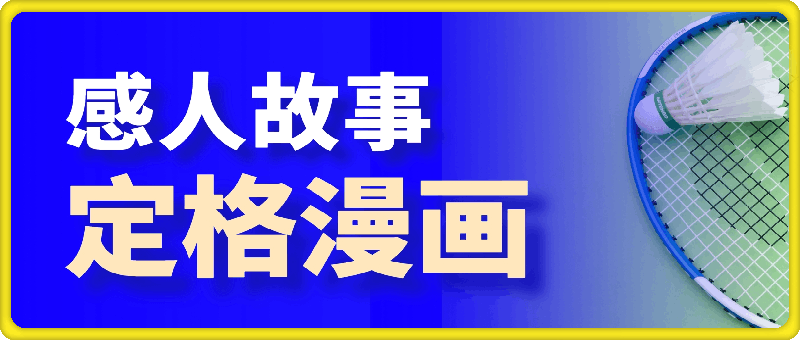 感人故事
定格漫画